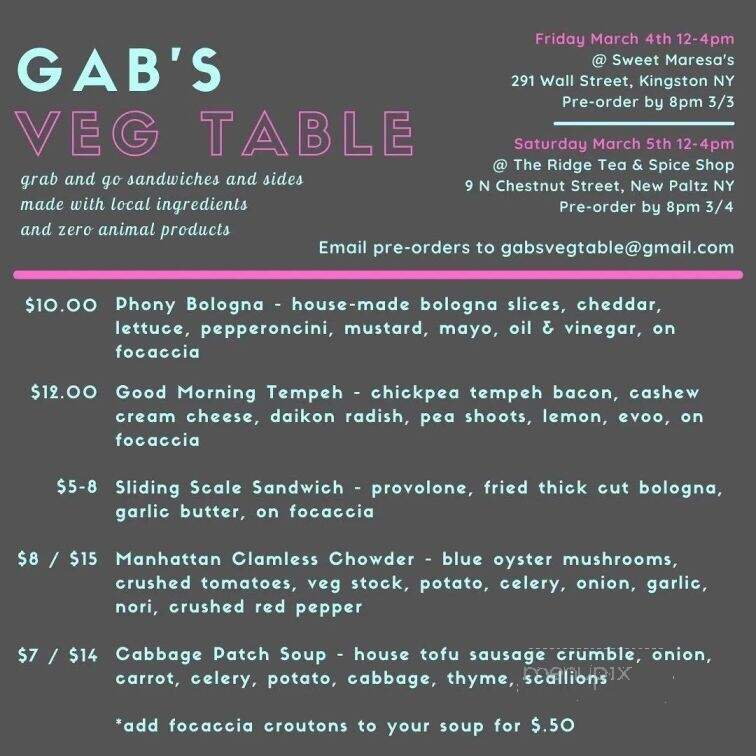 GAB'S
VEG TABLE

grab and go sandwiches and sides made with local ingredients and zero animal products

Friday March 4th 12-4pm
@ Sweet Maresa's
291 Wall Street, Kingston NY
Pre-order by 8pm 3/3

Saturday March 5th 12-4pm
@ The Ridge Tea & Spice Shop
9 N Chestnut Street, New Paltz NY
Pre-order by 8pm 3/4

Email pre-orders to gabsvegtable@gmail.com

$10.00 Phony Bologna - house-made bologna slices, cheddar, lettuce, pepperoncini, mustard, mayo, oil & vinegar, on focaccia

$12.00 Good Morning Tempeh - chickpea tempeh bacon, cashew cream cheese, daikon radish, pea shoots, lemon, evoo, on focaccia

$5-8 Sliding Scale Sandwich - provolone, fried thick cut bologna, garlic butter, on focaccia

$8 / $15 Manhattan Clamless Chowder - blue oyster mushrooms, crushed tomatoes, veg stock, potato, celery, onion, garlic, nori, crushed red pepper

$7 / $14 Cabbage Patch Soup - house tofu sausage crumble, onion, carrot, celery, potato, cabbage, thyme, scallions

*add focaccia croutons to your soup for $.50

menupix